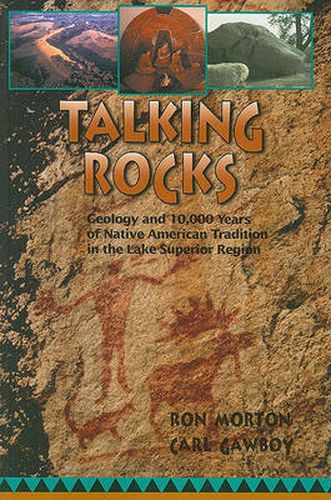 TALKING ROCKS

Geology and 10,000 Years of Native American Tradition in the Lake Superior Region

RON MORTON
CARL GAWBOY